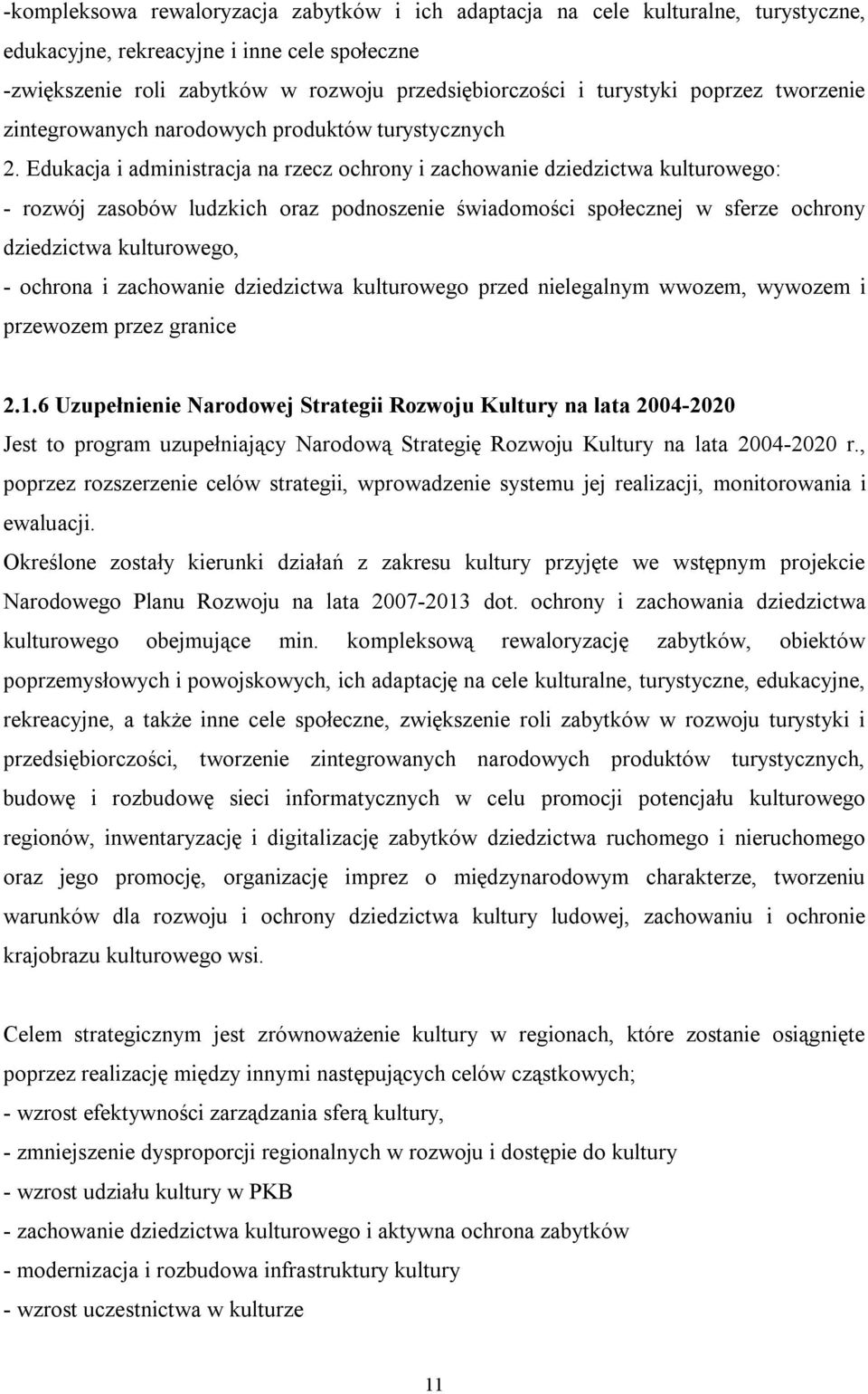 -kompleksowa rewaloryzacja zabytków i ich adaptacja na cele kulturalne, turystyczne, edukacyjne, rekreacyjne i inne cele społeczne
-zwiększenie roli zabytków w rozwoju przedsiębiorczości i turystyki poprzez tworzenie zintegrowanych narodowych produktów turystycznych
2. Edukacja i administracja na rzecz ochrony i zachowanie dziedzictwa kulturowego:
- rozwój zasobów ludzkich oraz podnoszenie świadomości społecznej w sferze ochrony dziedzictwa kulturowego,
- ochrona i zachowanie dziedzictwa kulturowego przed nielegalnym wwozem, wywozem i przewozem przez granice

2.1.6 Uzupełnienie Narodowej Strategii Rozwoju Kultury na lata 2004-2020
Jest to program uzupełniający Narodową Strategię Rozwoju Kultury na lata 2004-2020 r., poprzez rozszerzenie celów strategii, wprowadzenie systemu jej realizacji, monitorowania i ewaluacji.
Określone zostały kierunki działań z zakresu kultury przyjęte we wstępnym projekcie Narodowego Planu Rozwoju na lata 2007-2013 dot. ochrony i zachowania dziedzictwa kulturowego obejmujące min. kompleksową rewaloryzację zabytków, obiektów poprzemysłowych i powojskowych, ich adaptację na cele kulturalne, turystyczne, edukacyjne, rekreacyjne, a także inne cele społeczne, zwiększenie roli zabytków w rozwoju turystyki i przedsiębiorczości, tworzenie zintegrowanych narodowych produktów turystycznych, budowę i rozbudowę sieci informatycznych w celu promocji potencjału kulturowego regionów, inwentaryzację i digitalizację zabytków dziedzictwa ruchomego i nieruchomego oraz jego promocję, organizację imprez o międzynarodowym charakterze, tworzeniu warunków dla rozwoju i ochrony dziedzictwa kultury ludowej, zachowaniu i ochronie krajobrazu kulturowego wsi.

Celem strategicznym jest zrównoważenie kultury w regionach, które zostanie osiągnięte poprzez realizację między innymi następujących celów cząstkowych;
- wzrost efektywności zarządzania sferą kultury,
- zmniejszenie dysproporcji regionalnych w rozwoju i dostępie do kultury
- wzrost udziału kultury w PKB
- zachowanie dziedzictwa kulturowego i aktywna ochrona zabytków
- modernizacja i rozbudowa infrastruktury kultury
- wzrost uczestnictwa w kulturze

11